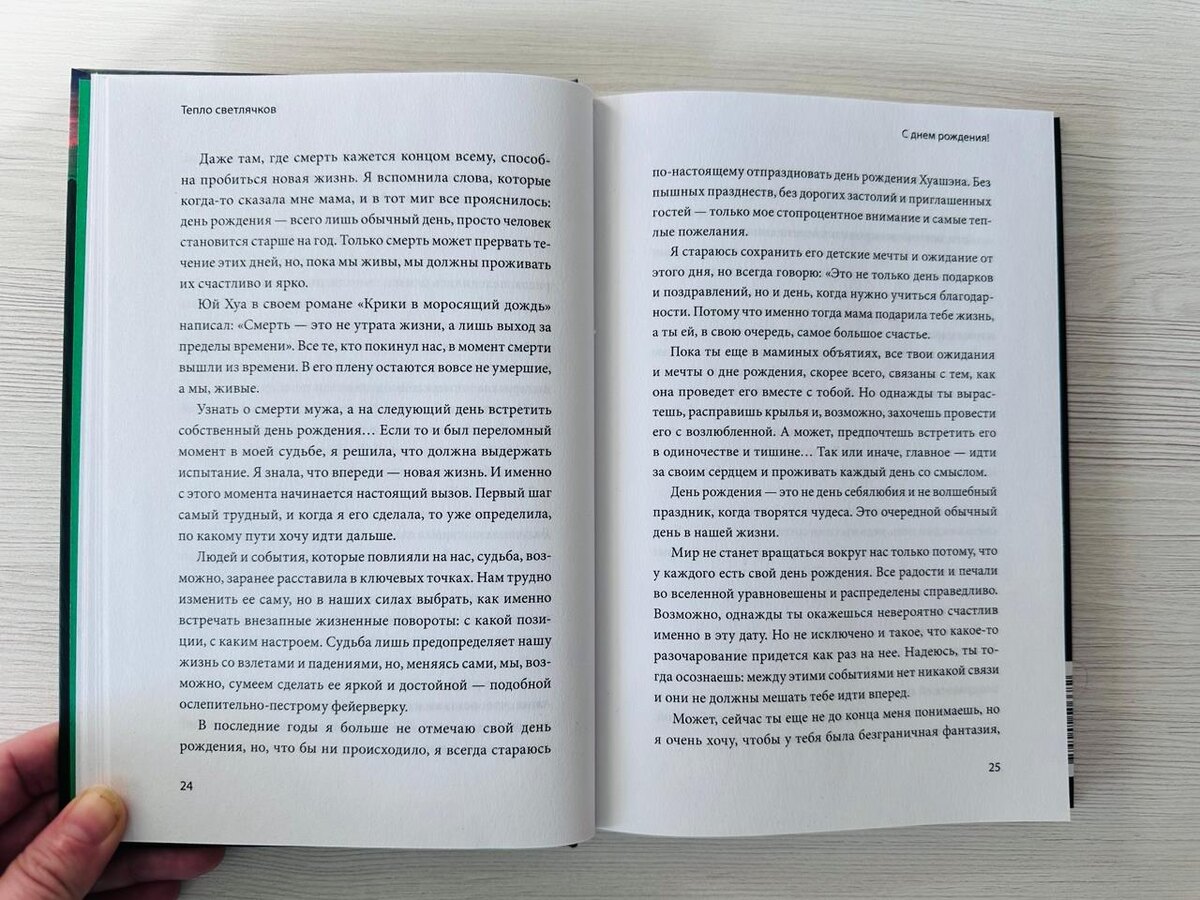 Тепло светлячков

Даже там, где смерть кажется концом всему, способна пробиться новая жизнь. Я вспомнила слова, которые когда-то сказала мне мама, и в тот миг все прояснилось: день рождения — всего лишь обычный день, просто человек становится старше на год. Только смерть может прервать течение этих дней, но, пока мы живы, мы должны проживать их счастливо и ярко.

Юй Хуа в своем романе «Крики в моросящий дождь» написал: «Смерть — это не утрата жизни, а лишь выход за пределы времени». Все те, кто покинул нас, в момент смерти вышли из времени. В его плену остаются вовсе не умершие, а мы, живые.

Узнать о смерти мужа, а на следующий день встретить собственный день рождения… Если то и был переломный момент в моей судьбе, я решила, что должна выдержать испытание. Я знала, что впереди — новая жизнь. И именно с этого момента начинается настоящий вызов. Первый шаг самый трудный, и когда я его сделала, то уже определила, по какому пути хочу идти дальше.

Людей и события, которые повлияли на нас, судьба, возможно, заранее расставила в ключевых точках. Нам трудно изменить ее саму, но в наших силах выбрать, как именно встречать внезапные жизненные повороты: с какой позиции, с каким настроем. Судьба лишь предопределяет нашу жизнь со взлетами и падениями, но, меняясь сами, мы, возможно, сумеем сделать ее яркой и достойной — подобной ослепительно-пестрому фейерверку.

В последние годы я больше не отмечаю свой день рождения, но, что бы ни происходило, я всегда стараюсь

24

С днем рождения!

по-настоящему отпраздновать день рождения Хуашэна. Без пышных празднеств, без дорогих застолий и приглашенных гостей — только мое стопроцентное внимание и самые теплые пожелания.

Я стараюсь сохранить его детские мечты и ожидание от этого дня, но всегда говорю: «Это не только день подарков и поздравлений, но и день, когда нужно учиться благодарности. Потому что именно тогда мама подарила тебе жизнь, а ты ей, в свою очередь, самое большое счастье.

Пока ты еще в маминых объятиях, все твои ожидания и мечты о дне рождения, скорее всего, связаны с тем, как она проведет его вместе с тобой. Но однажды ты вырастешь, расправишь крылья и, возможно, захочешь провести его с возлюбленной. А может, предпочтешь встретить его в одиночестве и тишине… Так или иначе, главное — идти за своим сердцем и проживать каждый день со смыслом.

День рождения — это не день себялюбия и не волшебный праздник, когда творятся чудеса. Это очередной обычный день в нашей жизни.

Мир не станет вращаться вокруг нас только потому, что у каждого есть свой день рождения. Все радости и печали во вселенной уравновешены и распределены справедливо. Возможно, однажды ты окажешься невероятно счастлив именно в эту дату. Но не исключено и такое, что какое-то разочарование придется как раз на нее. Надеюсь, ты тогда осознаешь: между этими событиями нет никакой связи и они не должны мешать тебе идти вперед.

Может, сейчас ты еще не до конца меня понимаешь, но я очень хочу, чтобы у тебя была безграничная фантазия,

25